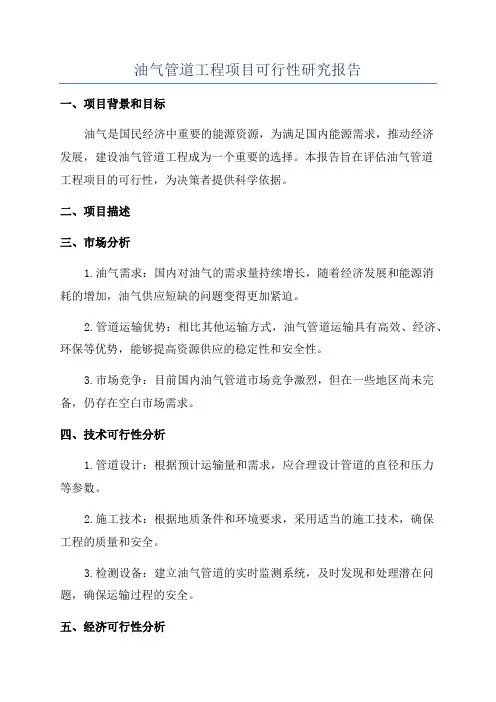 油气管道工程项目可行性研究报告

一、项目背景和目标

油气是国民经济中重要的能源资源，为满足国内能源需求，推动经济发展，建设油气管道工程成为一个重要的选择。本报告旨在评估油气管道工程项目的可行性，为决策者提供科学依据。

二、项目描述

三、市场分析

1.油气需求：国内对油气的需求量持续增长，随着经济发展和能源消耗的增加，油气供应短缺的问题变得更加紧迫。

2.管道运输优势：相比其他运输方式，油气管道运输具有高效、经济、环保等优势，能够提高资源供应的稳定性和安全性。

3.市场竞争：目前国内油气管道市场竞争激烈，但在一些地区尚未完备，仍存在空白市场需求。

四、技术可行性分析

1.管道设计：根据预计运输量和需求，应合理设计管道的直径和压力等参数。

2.施工技术：根据地质条件和环境要求，采用适当的施工技术，确保工程的质量和安全。

3.检测设备：建立油气管道的实时监测系统，及时发现和处理潜在问题，确保运输过程的安全。

五、经济可行性分析